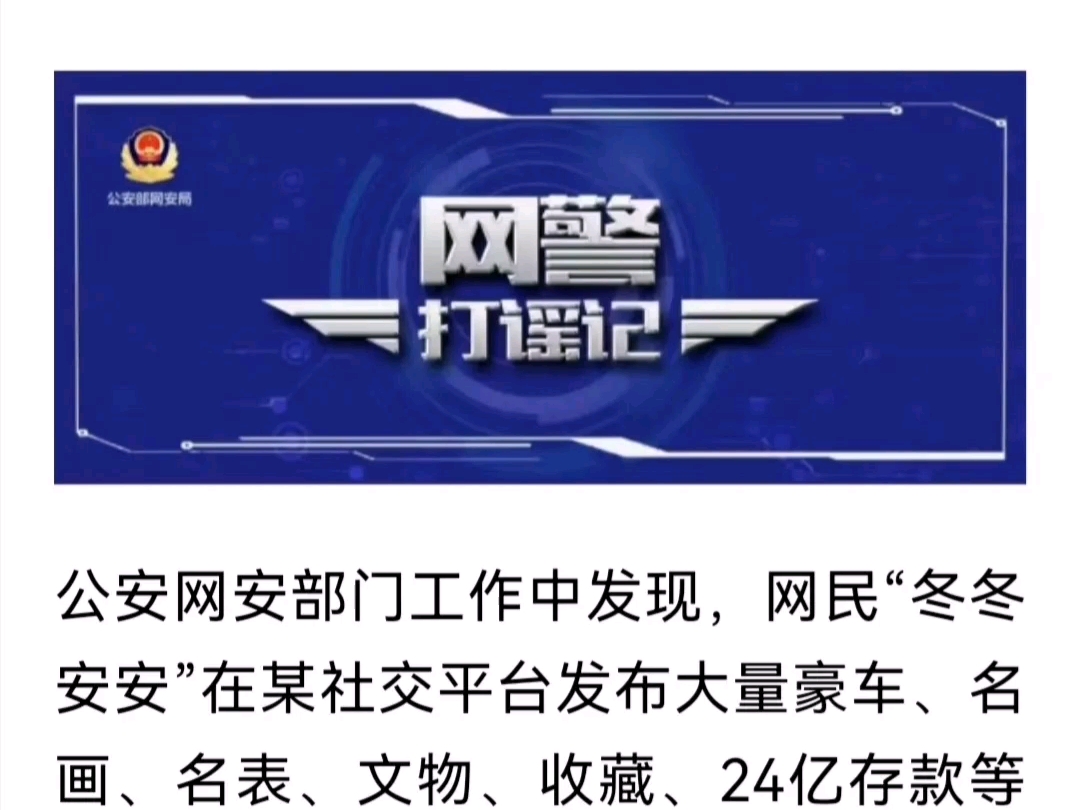 公安部网安局

网警
打谣记

公安网安部门工作中发现，网民“冬冬安安”在某社交平台发布大量豪车、名画、名表、文物、收藏、24亿存款等